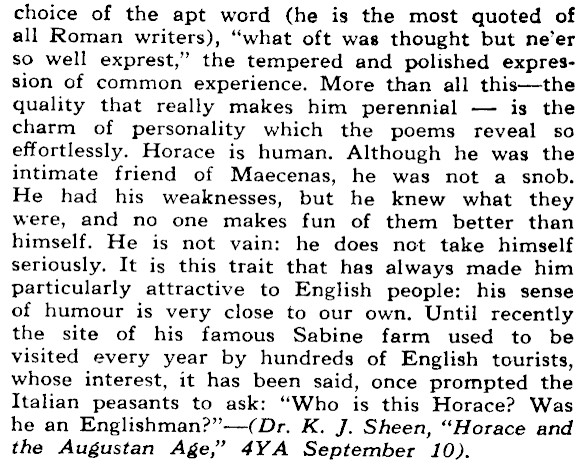 choice of the apt word (he is the most quoted of all Roman writers), "what oft was thought but ne'er so well exprest," the tempered and polished expression of common experience. More than all this—the quality that really makes him perennial — is the charm of personality which the poems reveal so effortlessly. Horace is human. Although he was the intimate friend of Maecenas, he was not a snob. He had his weaknesses, but he knew what they were, and no one makes fun of them better than himself. He is not vain: he does not take himself seriously. It is this trait that has always made him particularly attractive to English people: his sense of humour is very close to our own. Until recently the site of his famous Sabine farm used to be visited every year by hundreds of English tourists, whose interest, it has been said, once prompted the Italian peasants to ask: "Who is this Horace? Was he an Englishman?"—(Dr. K. J. Sheen, "Horace and the Augustan Age," 4YA September 10).